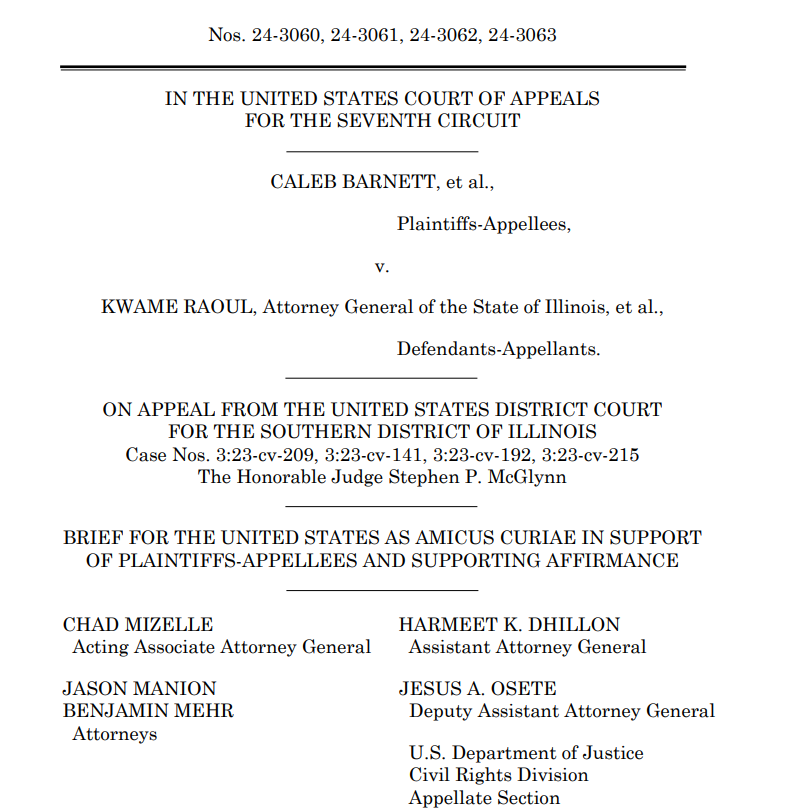 Nos. 24-3060, 24-3061, 24-3062, 24-3063

IN THE UNITED STATES COURT OF APPEALS
FOR THE SEVENTH CIRCUIT

CALEB BARNETT, et al.,

Plaintiffs-Appellees,

v.

KWAME RAOUL, Attorney General of the State of Illinois, et al.,

Defendants-Appellants.

ON APPEAL FROM THE UNITED STATES DISTRICT COURT
FOR THE SOUTHERN DISTRICT OF ILLINOIS
Case Nos. 3:23-cv-209, 3:23-cv-141, 3:23-cv-192, 3:23-cv-215
The Honorable Judge Stephen P. McGlynn

BRIEF FOR THE UNITED STATES AS AMICUS CURIAE IN SUPPORT OF PLAINTIFFS-APPELLEES AND SUPPORTING AFFIRMANCE

CHAD MIZELLE
Acting Associate Attorney General

JASON MANION
BENJAMIN MEHR
Attorneys

HARMEET K. DHILLON
Assistant Attorney General

JESUS A. OSETE
Deputy Assistant Attorney General

U.S. Department of Justice
Civil Rights Division
Appellate Section